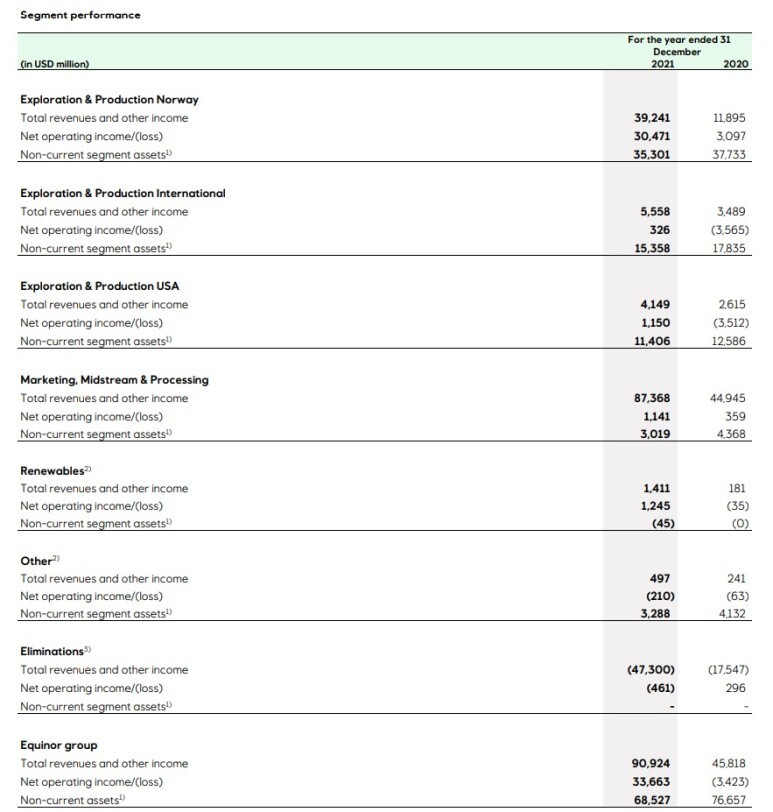 Segment performance

| (in USD million) | For the year ended 31 December 2021 | 2020 |
|---|---|---|
| **Exploration & Production Norway** | | |
| Total revenues and other income | 39,241 | 11,895 |
| Net operating income/(loss) | 30,471 | 3,097 |
| Non-current segment assets$^{1)}$ | 35,301 | 37,733 |
| **Exploration & Production International** | | |
| Total revenues and other income | 5,558 | 3,489 |
| Net operating income/(loss) | 326 | (3,565) |
| Non-current segment assets$^{1)}$ | 15,358 | 17,835 |
| **Exploration & Production USA** | | |
| Total revenues and other income | 4,149 | 2,615 |
| Net operating income/(loss) | 1,150 | (3,512) |
| Non-current segment assets$^{1)}$ | 11,406 | 12,586 |
| **Marketing, Midstream & Processing** | | |
| Total revenues and other income | 87,368 | 44,945 |
| Net operating income/(loss) | 1,141 | 359 |
| Non-current segment assets$^{1)}$ | 3,019 | 4,368 |
| **Renewables$^{2)}$** | | |
| Total revenues and other income | 1,411 | 181 |
| Net operating income/(loss) | 1,245 | (35) |
| Non-current segment assets$^{1)}$ | (45) | (0) |
| **Other$^{2)}$** | | |
| Total revenues and other income | 497 | 241 |
| Net operating income/(loss) | (210) | (63) |
| Non-current segment assets$^{1)}$ | 3,288 | 4,132 |
| **Eliminations$^{3)}$** | | |
| Total revenues and other income | (47,300) | (17,547) |
| Net operating income/(loss) | (461) | 296 |
| Non-current segment assets$^{1)}$ | - | - |
| **Equinor group** | | |
| Total revenues and other income | 90,924 | 45,818 |
| Net operating income/(loss) | 33,663 | (3,423) |
| Non-current assets$^{1)}$ | 68,527 | 76,657 |